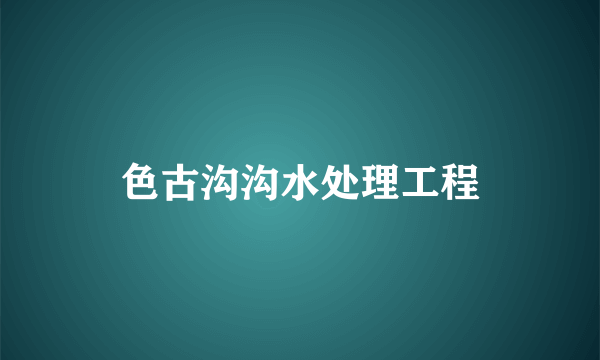 色古沟沟水处理工程